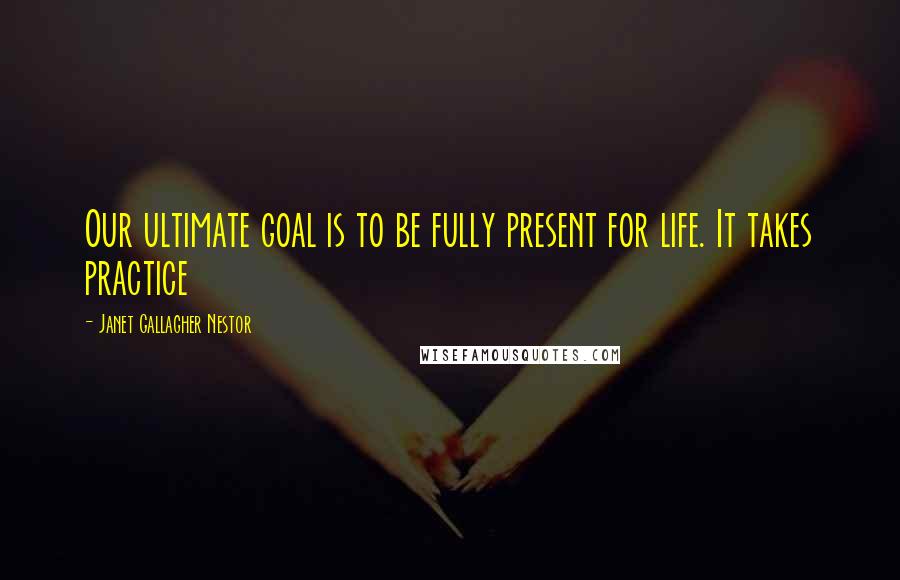 Our ultimate goal is to be fully present for life. It takes practice

- Janet Gallagher Nestor

WISEFAMOUSQUOTES.COM